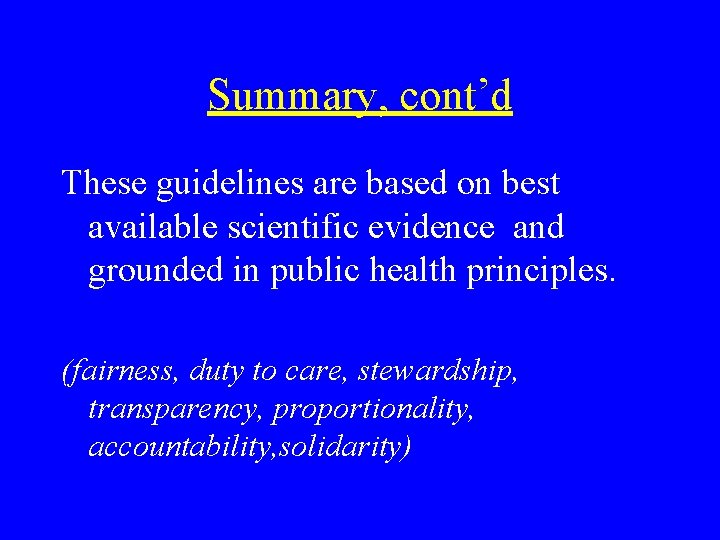 Summary, cont'd

These guidelines are based on best available scientific evidence and grounded in public health principles.

(fairness, duty to care, stewardship, transparency, proportionality, accountability,solidarity)